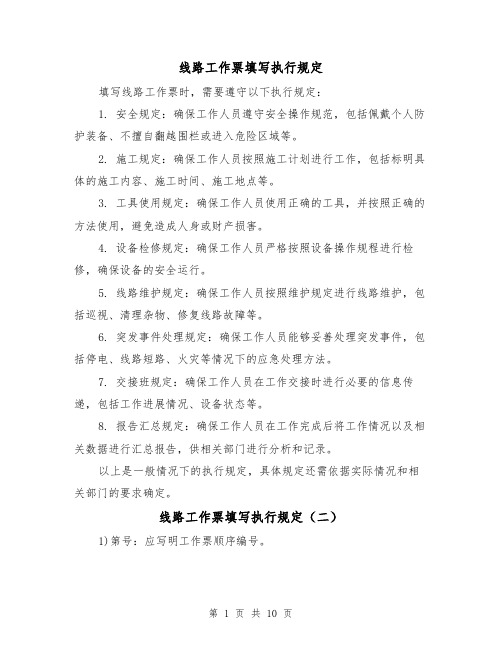 线路工作票填写执行规定

填写线路工作票时，需要遵守以下执行规定：

1. 安全规定：确保工作人员遵守安全操作规范，包括佩戴个人防护装备、不擅自翻越围栏或进入危险区域等。

2. 施工规定：确保工作人员按照施工计划进行工作，包括标明具体的施工内容、施工时间、施工地点等。

3. 工具使用规定：确保工作人员使用正确的工具，并按照正确的方法使用，避免造成人身或财产损害。

4. 设备检修规定：确保工作人员严格按照设备操作规程进行检修，确保设备的安全运行。

5. 线路维护规定：确保工作人员按照维护规定进行线路维护，包括巡视、清理杂物、修复线路故障等。

6. 突发事件处理规定：确保工作人员能够妥善处理突发事件，包括停电、线路短路、火灾等情况下的应急处理方法。

7. 交接班规定：确保工作人员在工作交接时进行必要的信息传递，包括工作进展情况、设备状态等。

8. 报告汇总规定：确保工作人员在工作完成后将工作情况以及相关数据进行汇总报告，供相关部门进行分析和记录。

以上是一般情况下的执行规定，具体规定还需依据实际情况和相关部门的要求确定。

线路工作票填写执行规定（二）

1)第号：应写明工作票顺序编号。

第 1 页 共 10 页